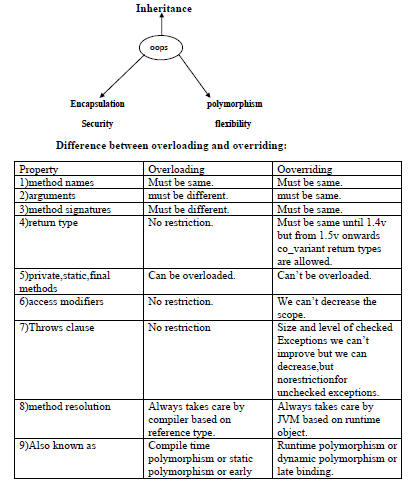 Inheritance

oops

Encapsulation

Security

polymorphism

flexibility

Difference between overloading and overriding:

| Property | Overloading | Ooverriding |
|---|---|---|
| 1)method names | Must be same. | Must be same. |
| 2)arguments | must be different. | must be same. |
| 3)method signatures | Must be different. | Must be same. |
| 4)return type | No restriction. | Must be same until 1.4v but from 1.5v onwards co_variant return types are allowed. |
| 5)private,static,final methods | Can be overloaded. | Can't be overloaded. |
| 6)access modifiers | No restriction. | We can't decrease the scope. |
| 7)Throws clause | No restriction | Size and level of checked Exceptions we can't improve but we can decrease,but norestrictionfor unchecked exceptions. |
| 8)method resolution | Always takes care by compiler based on reference type. | Always takes care by JVM based on runtime object. |
| 9)Also known as | Compile time polymorphism or static polymorphism or early | Runtime polymorphism or dynamic polymorphism or late binding. |